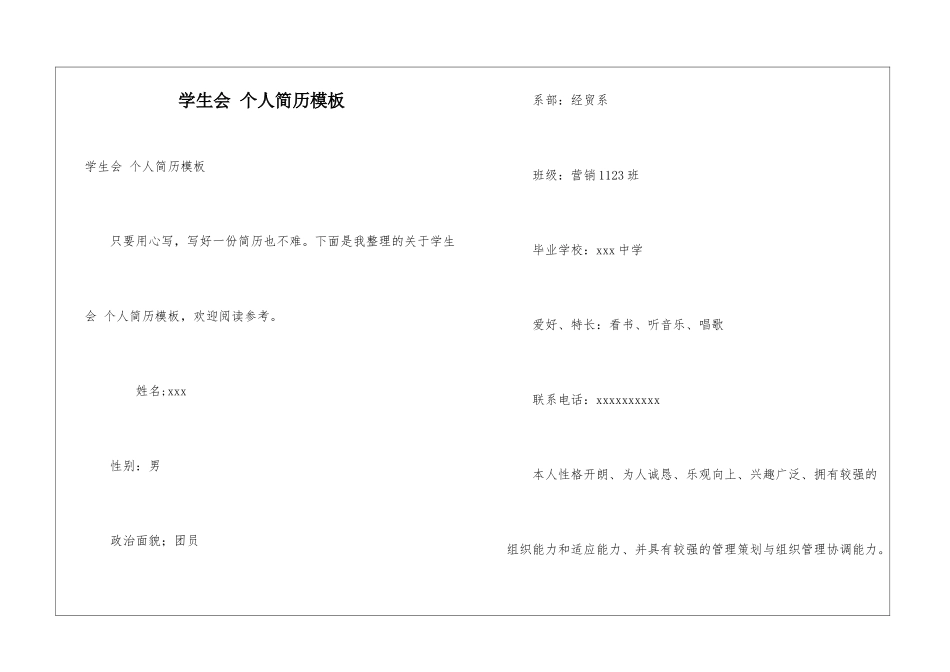 学生会 个人简历模板

学生会 个人简历模板

只要用心写，写好一份简历也不难。下面是我整理的关于学生会 个人简历模板，欢迎阅读参考。

姓名:xxx

性别：男

政治面貌：团员

系部：经贸系

班级：营销1123班

毕业学校：xxx中学

爱好、特长：看书、听音乐、唱歌

联系电话：xxxxxxxxxx

本人性格开朗、为人诚恳、乐观向上、兴趣广泛、拥有较强的组织能力和适应能力、并具有较强的管理策划与组织管理协调能力。